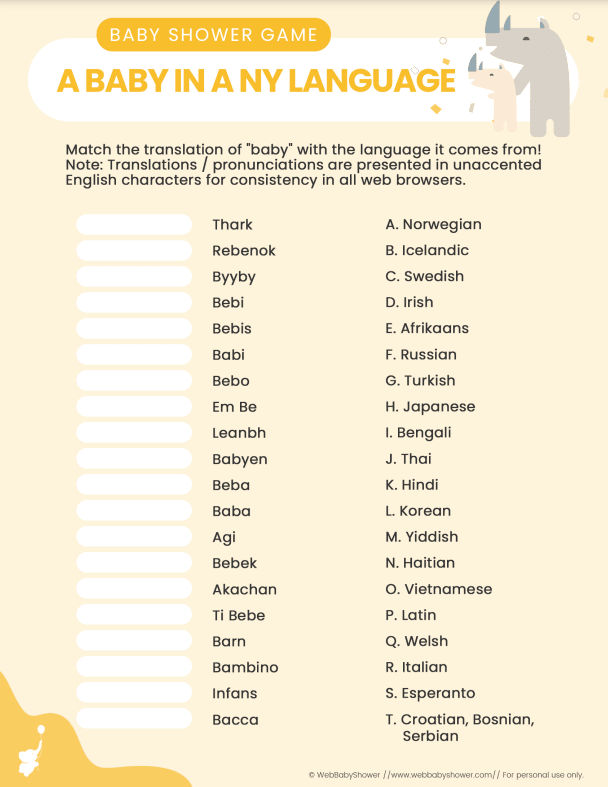 BABY SHOWER GAME

A BABY IN A NY LANGUAGE

Match the translation of "baby" with the language it comes from! Note: Translations / pronunciations are presented in unaccented English characters for consistency in all web browsers.

Thark
Rebenok
Byyby
Bebi
Bebis
Babi
Bebo
Em Be
Leanbh
Babyen
Beba
Baba
Agi
Bebek
Akachan
Ti Bebe
Barn
Bambino
Infans
Bacca

A. Norwegian
B. Icelandic
C. Swedish
D. Irish
E. Afrikaans
F. Russian
G. Turkish
H. Japanese
I. Bengali
J. Thai
K. Hindi
L. Korean
M. Yiddish
N. Haitian
O. Vietnamese
P. Latin
Q. Welsh
R. Italian
S. Esperanto
T. Croatian, Bosnian, Serbian

© WebBabyShower //www.webbabyshower.com// For personal use only.